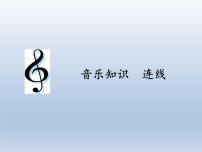 音乐知识　连线